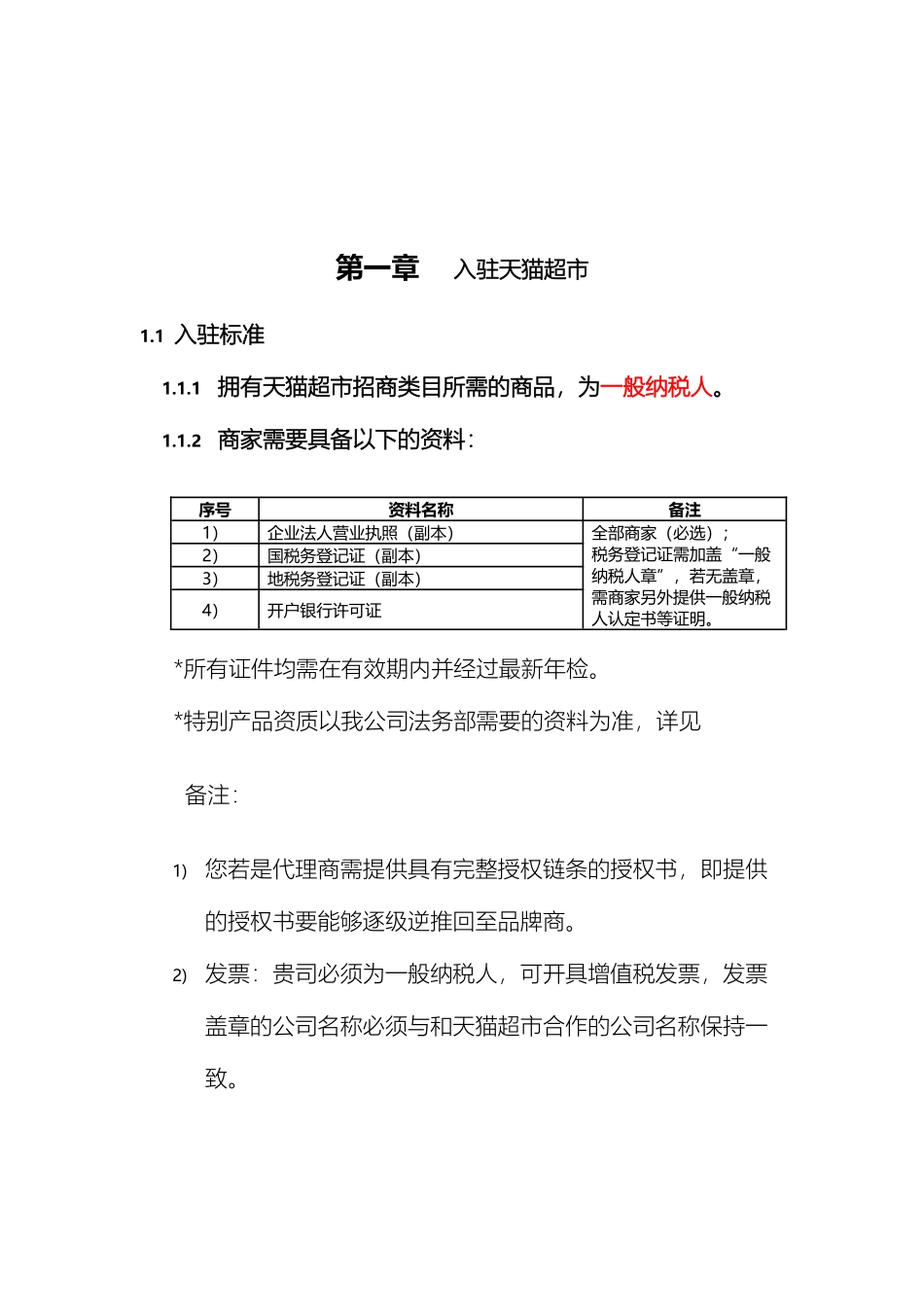 第一章　入驻天猫超市

1.1 入驻标准

1.1.1 拥有天猫超市招商类目所需的商品，为一般纳税人。

1.1.2 商家需要具备以下的资料：

| 序号 | 资料名称 | 备注 |
|---|---|---|
| 1） | 企业法人营业执照（副本） | 全部商家（必选）；税务登记证需加盖“一般纳税人章”，若无盖章，需商家另外提供一般纳税人认定书等证明。 |
| 2） | 国税务登记证（副本） | |
| 3） | 地税务登记证（副本） | |
| 4） | 开户银行许可证 | |

*所有证件均需在有效期内并经过最新年检。

*特别产品资质以我公司法务部需要的资料为准，详见

备注：

1) 您若是代理商需提供具有完整授权链条的授权书，即提供的授权书要能够逐级逆推回至品牌商。

2) 发票：贵司必须为一般纳税人，可开具增值税发票，发票盖章的公司名称必须与和天猫超市合作的公司名称保持一致。